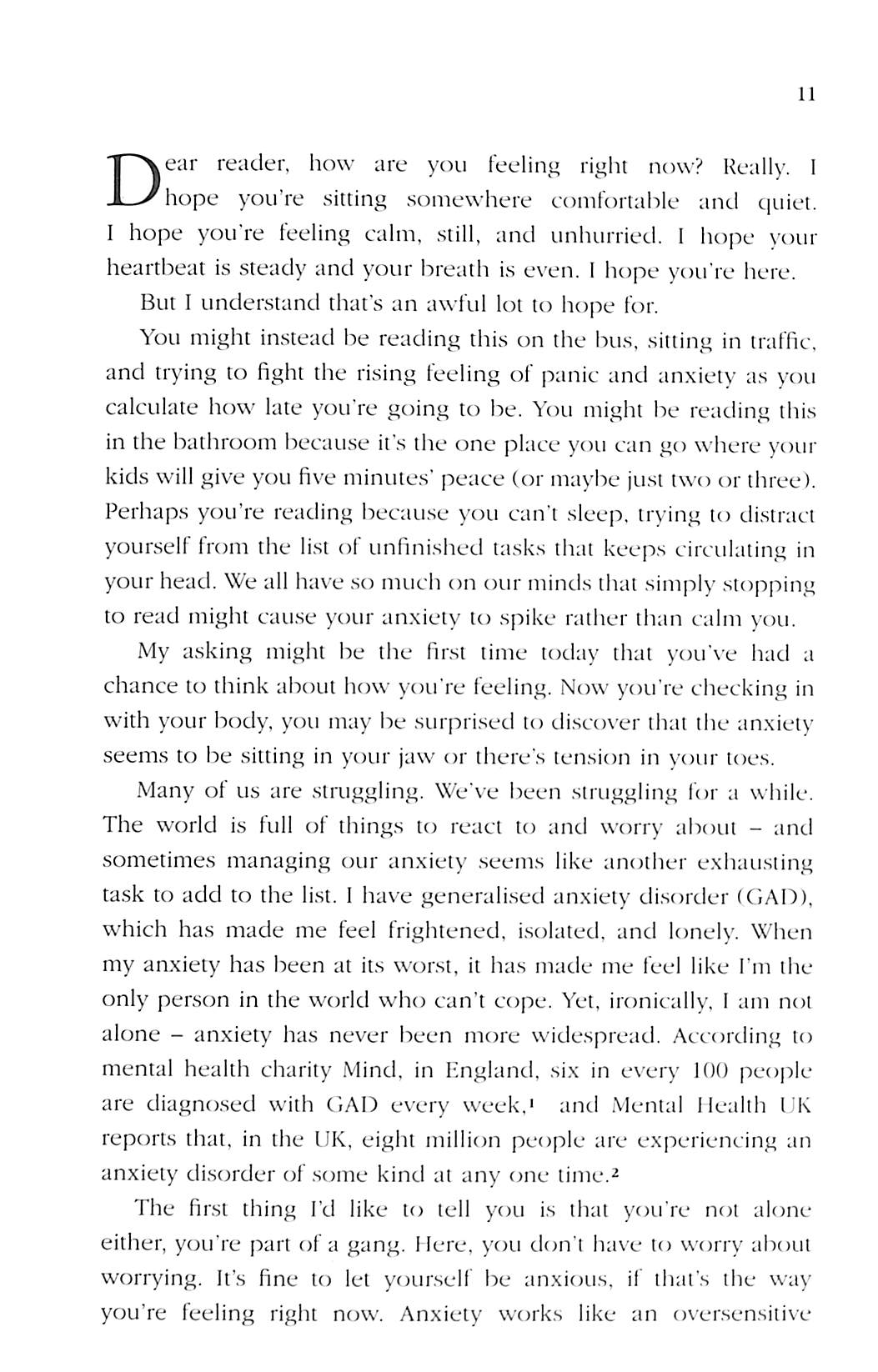 11

Dear reader, how are you feeling right now? Really. I hope you're sitting somewhere comfortable and quiet. I hope you're feeling calm, still, and unhurried. I hope your heartbeat is steady and your breath is even. I hope you're here.

But I understand that's an awful lot to hope for.

You might instead be reading this on the bus, sitting in traffic, and trying to fight the rising feeling of panic and anxiety as you calculate how late you're going to be. You might be reading this in the bathroom because it's the one place you can go where your kids will give you five minutes' peace (or maybe just two or three). Perhaps you're reading because you can't sleep, trying to distract yourself from the list of unfinished tasks that keeps circulating in your head. We all have so much on our minds that simply stopping to read might cause your anxiety to spike rather than calm you.

My asking might be the first time today that you've had a chance to think about how you're feeling. Now you're checking in with your body, you may be surprised to discover that the anxiety seems to be sitting in your jaw or there's tension in your toes.

Many of us are struggling. We've been struggling for a while. The world is full of things to react to and worry about – and sometimes managing our anxiety seems like another exhausting task to add to the list. I have generalised anxiety disorder (GAD), which has made me feel frightened, isolated, and lonely. When my anxiety has been at its worst, it has made me feel like I'm the only person in the world who can't cope. Yet, ironically, I am not alone – anxiety has never been more widespread. According to mental health charity Mind, in England, six in every 100 people are diagnosed with GAD every week,$^1$ and Mental Health UK reports that, in the UK, eight million people are experiencing an anxiety disorder of some kind at any one time.$^2$

The first thing I'd like to tell you is that you're not alone either, you're part of a gang. Here, you don't have to worry about worrying. It's fine to let yourself be anxious, if that's the way you're feeling right now. Anxiety works like an oversensitive